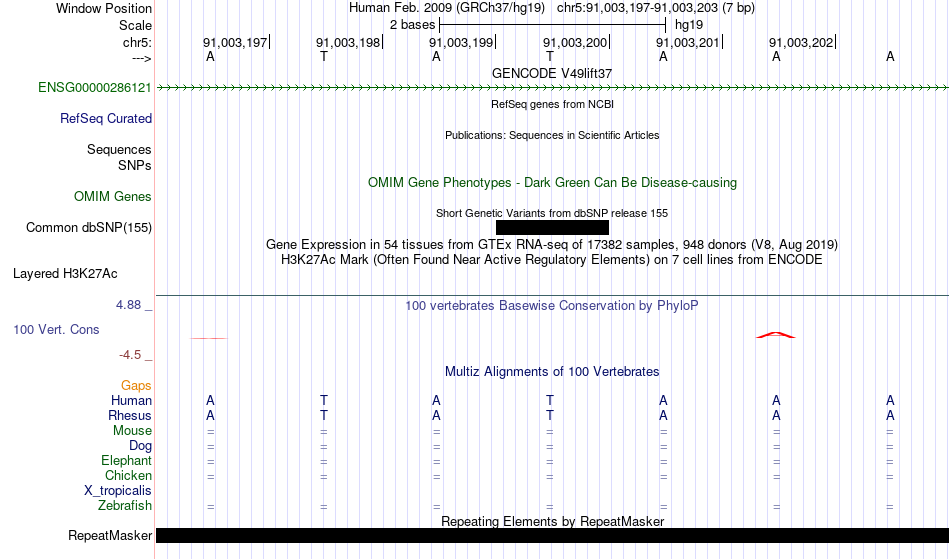 Window Position Human Feb. 2009 (GRCh37/hg19) chr5:91,003,197-91,003,203 (7 bp)
Scale 2 bases hg19
chr5: 91,003,197 91,003,198 91,003,199 91,003,200 91,003,201 91,003,202
---> A T A T A A A
GENCODE V49lift37
ENSG00000286121
RefSeq genes from NCBI
RefSeq Curated
Publications: Sequences in Scientific Articles
Sequences
SNPs
OMIM Gene Phenotypes - Dark Green Can Be Disease-causing
OMIM Genes
Short Genetic Variants from dbSNP release 155
Common dbSNP(155)
Gene Expression in 54 tissues from GTEx RNA-seq of 17382 samples, 948 donors (V8, Aug 2019)
H3K27Ac Mark (Often Found Near Active Regulatory Elements) on 7 cell lines from ENCODE
Layered H3K27Ac
4.88 _ 100 vertebrates Basewise Conservation by PhyloP
100 Vert. Cons
-4.5 _
Multiz Alignments of 100 Vertebrates
Gaps
Human A T A T A A A
Rhesus A T A T A A A
Mouse = = = = = = =
Dog = = = = = = =
Elephant = = = = = = =
Chicken = = = = = = =
X_tropicalis
Zebrafish = = = = = = =
Repeating Elements by RepeatMasker
RepeatMasker